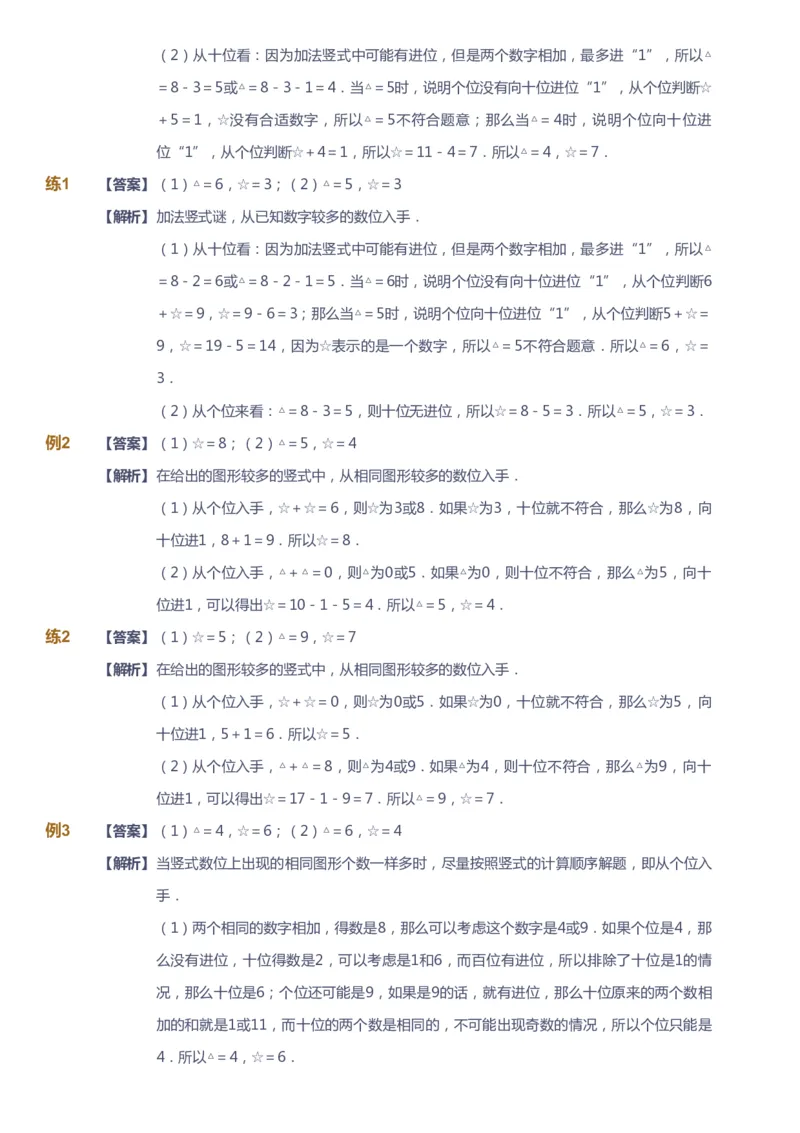 （2）从十位看：因为加法竖式中可能有进位，但是两个数字相加，最多进“1”，所以△＝8－3＝5或△＝8－3－1＝4．当△＝5时，说明个位没有向十位进位“1”，从个位判断☆＋5＝1，☆没有合适数字，所以△＝5不符合题意；那么当△＝4时，说明个位向十位进位“1”，从个位判断☆＋4＝1，所以☆＝11－4＝7．所以△＝4，☆＝7．

练1　【答案】（1）△＝6，☆＝3；（2）△＝5，☆＝3

【解析】加法竖式谜，从已知数字较多的数位入手．

（1）从十位看：因为加法竖式中可能有进位，但是两个数字相加，最多进“1”，所以△＝8－2＝6或△＝8－2－1＝5．当△＝6时，说明个位没有向十位进位“1”，从个位判断6＋☆＝9，☆＝9－6＝3；那么当△＝5时，说明个位向十位进位“1”，从个位判断5＋☆＝9，☆＝19－5＝14，因为☆表示的是一个数字，所以△＝5不符合题意．所以△＝6，☆＝3．

（2）从个位来看：△＝8－3＝5，则十位无进位，所以☆＝8－5＝3．所以△＝5，☆＝3．

例2　【答案】（1）☆＝8；（2）△＝5，☆＝4

【解析】在给出的图形较多的竖式中，从相同图形较多的数位入手．

（1）从个位入手，☆＋☆＝6，则☆为3或8．如果☆为3，十位就不符合，那么☆为8，向十位进1，8＋1＝9．所以☆＝8．

（2）从个位入手，△＋△＝0，则△为0或5．如果△为0，则十位不符合，那么△为5，向十位进1，可以得出☆＝10－1－5＝4．所以△＝5，☆＝4．

练2　【答案】（1）☆＝5；（2）△＝9，☆＝7

【解析】在给出的图形较多的竖式中，从相同图形较多的数位入手．

（1）从个位入手，☆＋☆＝0，则☆为0或5．如果☆为0，十位就不符合，那么☆为5，向十位进1，5＋1＝6．所以☆＝5．

（2）从个位入手，△＋△＝8，则△为4或9．如果△为4，则十位不符合，那么△为9，向十位进1，可以得出☆＝17－1－9＝7．所以△＝9，☆＝7．

例3　【答案】（1）△＝4，☆＝6；（2）△＝6，☆＝4

【解析】当竖式数位上出现的相同图形个数一样多时，尽量按照竖式的计算顺序解题，即从个位入手．

（1）两个相同的数字相加，得数是8，那么可以考虑这个数字是4或9．如果个位是4，那么没有进位，十位得数是2，可以考虑是1和6，而百位有进位，所以排除了十位是1的情况，那么十位是6；个位还可能是9，如果是9的话，就有进位，那么十位原来的两个数相加的和就是1或11，而十位的两个数是相同的，不可能出现奇数的情况，所以个位只能是4．所以△＝4，☆＝6．